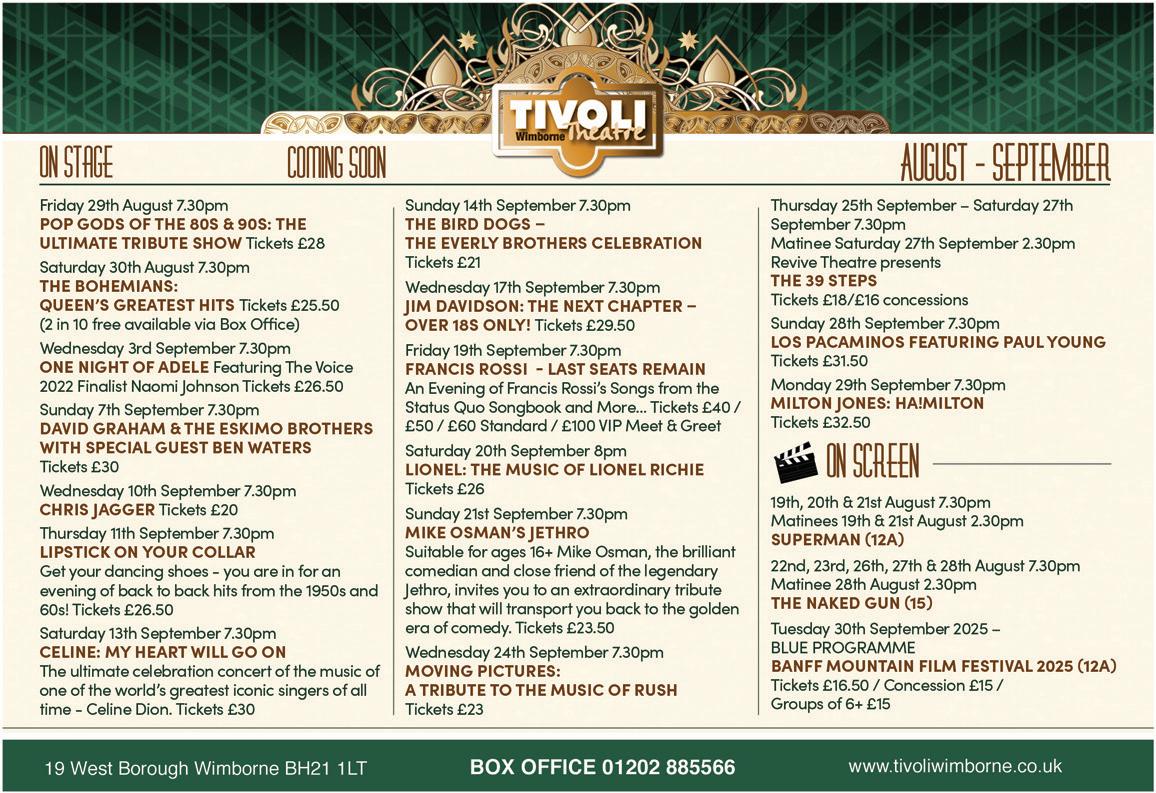 TIVOLI
Wimborne Theatre

ON STAGE

COMING SOON

AUGUST - SEPTEMBER

Friday 29th August 7.30pm
POP GODS OF THE 80S & 90S: THE ULTIMATE TRIBUTE SHOW Tickets £28

Saturday 30th August 7.30pm
THE BOHEMIANS: QUEEN'S GREATEST HITS Tickets £25.50 (2 in 10 free available via Box Office)

Wednesday 3rd September 7.30pm
ONE NIGHT OF ADELE Featuring The Voice 2022 Finalist Naomi Johnson Tickets £26.50

Sunday 7th September 7.30pm
DAVID GRAHAM & THE ESKIMO BROTHERS WITH SPECIAL GUEST BEN WATERS
Tickets £30

Wednesday 10th September 7.30pm
CHRIS JAGGER Tickets £20

Thursday 11th September 7.30pm
LIPSTICK ON YOUR COLLAR
Get your dancing shoes - you are in for an evening of back to back hits from the 1950s and 60s! Tickets £26.50

Saturday 13th September 7.30pm
CELINE: MY HEART WILL GO ON
The ultimate celebration concert of the music of one of the world's greatest iconic singers of all time - Celine Dion. Tickets £30

Sunday 14th September 7.30pm
THE BIRD DOGS – THE EVERLY BROTHERS CELEBRATION
Tickets £21

Wednesday 17th September 7.30pm
JIM DAVIDSON: THE NEXT CHAPTER – OVER 18S ONLY! Tickets £29.50

Friday 19th September 7.30pm
FRANCIS ROSSI - LAST SEATS REMAIN
An Evening of Francis Rossi's Songs from the Status Quo Songbook and More... Tickets £40 / £50 / £60 Standard / £100 VIP Meet & Greet

Saturday 20th September 8pm
LIONEL: THE MUSIC OF LIONEL RICHIE
Tickets £26

Sunday 21st September 7.30pm
MIKE OSMAN'S JETHRO
Suitable for ages 16+ Mike Osman, the brilliant comedian and close friend of the legendary Jethro, invites you to an extraordinary tribute show that will transport you back to the golden era of comedy. Tickets £23.50

Wednesday 24th September 7.30pm
MOVING PICTURES: A TRIBUTE TO THE MUSIC OF RUSH
Tickets £23

Thursday 25th September – Saturday 27th September 7.30pm
Matinee Saturday 27th September 2.30pm
Revive Theatre presents
THE 39 STEPS
Tickets £18/£16 concessions

Sunday 28th September 7.30pm
LOS PACAMINOS FEATURING PAUL YOUNG
Tickets £31.50

Monday 29th September 7.30pm
MILTON JONES: HA!MILTON
Tickets £32.50

ON SCREEN

19th, 20th & 21st August 7.30pm
Matinees 19th & 21st August 2.30pm
SUPERMAN (12A)

22nd, 23rd, 26th, 27th & 28th August 7.30pm
Matinee 28th August 2.30pm
THE NAKED GUN (15)

Tuesday 30th September 2025 –
BLUE PROGRAMME
BANFF MOUNTAIN FILM FESTIVAL 2025 (12A)
Tickets £16.50 / Concession £15 / Groups of 6+ £15

19 West Borough Wimborne BH21 1LT

BOX OFFICE 01202 885566

www.tivoliwimborne.co.uk